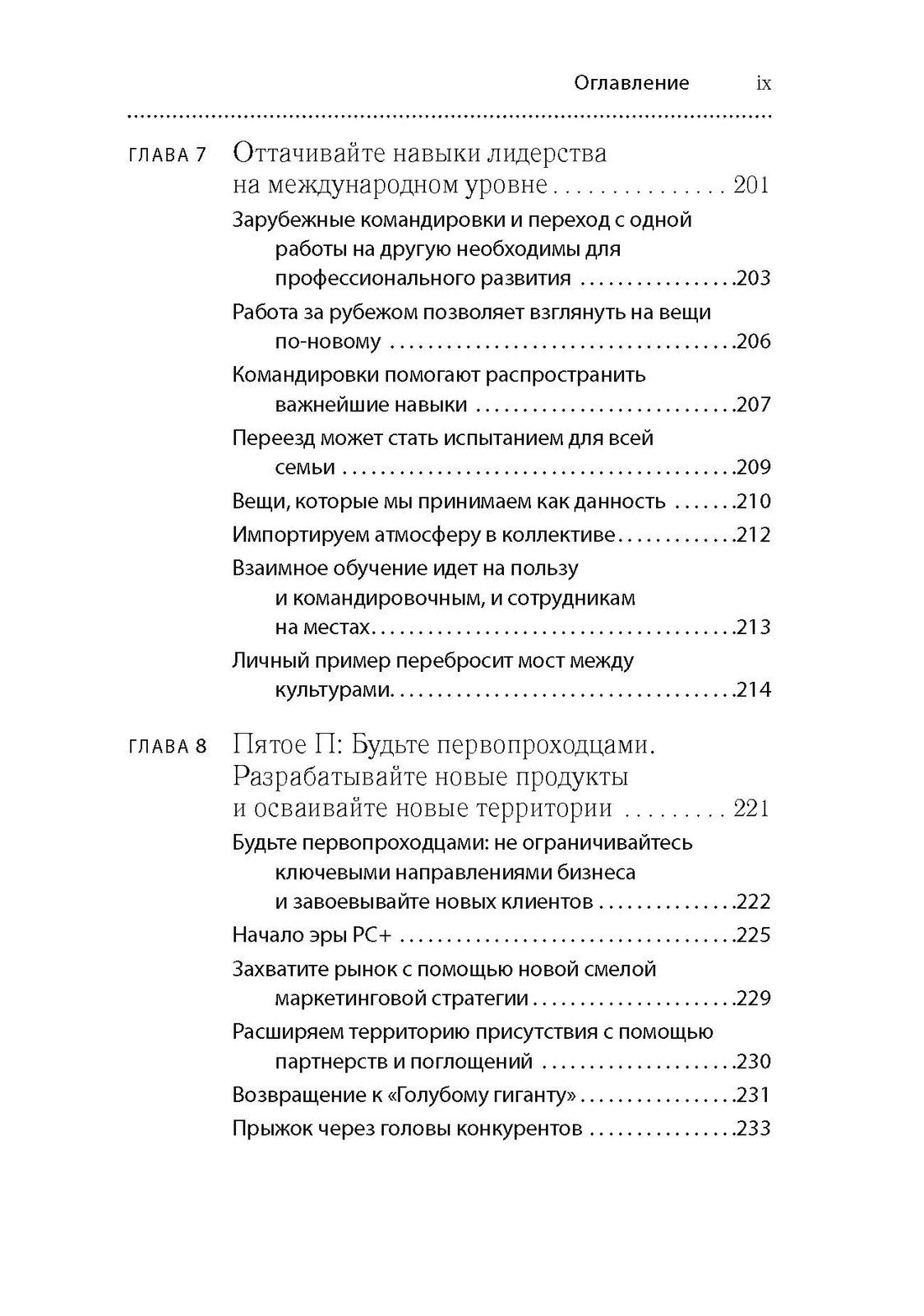 Оглавление ix

ГЛАВА 7 Оттачивайте навыки лидерства на международном уровне 201

Зарубежные командировки и переход с одной работы на другую необходимы для профессионального развития 203

Работа за рубежом позволяет взглянуть на вещи по-новому 206

Командировки помогают распространить важнейшие навыки 207

Переезд может стать испытанием для всей семьи 209

Вещи, которые мы принимаем как данность 210

Импортируем атмосферу в коллективе 212

Взаимное обучение идет на пользу и командировочным, и сотрудникам на местах 213

Личный пример перебросит мост между культурами 214

ГЛАВА 8 Пятое П: Будьте первопроходцами. Разрабатывайте новые продукты и осваивайте новые территории 221

Будьте первопроходцами: не ограничивайтесь ключевыми направлениями бизнеса и завоевывайте новых клиентов 222

Начало эры PC+ 225

Захватите рынок с помощью новой смелой маркетинговой стратегии 229

Расширяем территорию присутствия с помощью партнерств и поглощений 230

Возвращение к «Голубому гиганту» 231

Прыжок через головы конкурентов 233